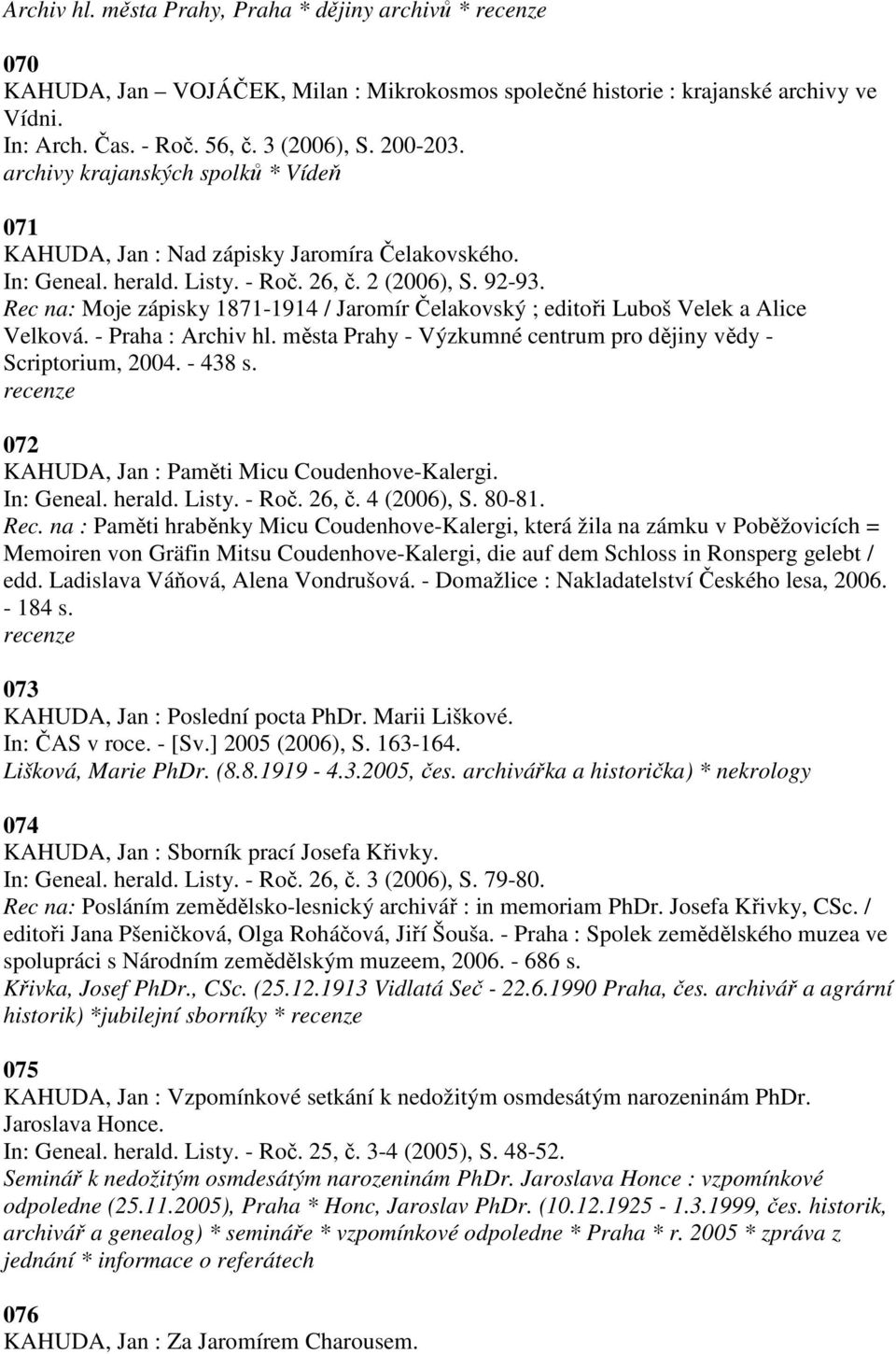 Archiv hl. města Prahy, Praha * dějiny archivů * recenze

070
KAHUDA, Jan – VOJÁČEK, Milan : Mikrokosmos společné historie : krajanské archivy ve Vídni.
In: Arch. Čas. - Roč. 56, č. 3 (2006), S. 200-203.
archivy krajanských spolků * Vídeň

071
KAHUDA, Jan : Nad zápisky Jaromíra Čelakovského.
In: Geneal. herald. Listy. - Roč. 26, č. 2 (2006), S. 92-93.
Rec na: Moje zápisky 1871-1914 / Jaromír Čelakovský ; editoři Luboš Velek a Alice Velková. - Praha : Archiv hl. města Prahy - Výzkumné centrum pro dějiny vědy - Scriptorium, 2004. - 438 s.
recenze

072
KAHUDA, Jan : Paměti Micu Coudenhove-Kalergi.
In: Geneal. herald. Listy. - Roč. 26, č. 4 (2006), S. 80-81.
Rec. na : Paměti hraběnky Micu Coudenhove-Kalergi, která žila na zámku v Poběžovicích = Memoiren von Gräfin Mitsu Coudenhove-Kalergi, die auf dem Schloss in Ronsperg gelebt / edd. Ladislava Váňová, Alena Vondrušová. - Domažlice : Nakladatelství Českého lesa, 2006. - 184 s.
recenze

073
KAHUDA, Jan : Poslední pocta PhDr. Marii Liškové.
In: ČAS v roce. - [Sv.] 2005 (2006), S. 163-164.
Lišková, Marie PhDr. (8.8.1919 - 4.3.2005, čes. archivářka a historička) * nekrology

074
KAHUDA, Jan : Sborník prací Josefa Křivky.
In: Geneal. herald. Listy. - Roč. 26, č. 3 (2006), S. 79-80.
Rec na: Posláním zemědělsko-lesnický archivář : in memoriam PhDr. Josefa Křivky, CSc. / editoři Jana Pšeničková, Olga Roháčová, Jiří Šouša. - Praha : Spolek zemědělského muzea ve spolupráci s Národním zemědělským muzeem, 2006. - 686 s.
Křivka, Josef PhDr., CSc. (25.12.1913 Vidlatá Seč - 22.6.1990 Praha, čes. archivář a agrární historik) *jubilejní sborníky * recenze

075
KAHUDA, Jan : Vzpomínkové setkání k nedožitým osmdesátým narozeninám PhDr. Jaroslava Honce.
In: Geneal. herald. Listy. - Roč. 25, č. 3-4 (2005), S. 48-52.
Seminář k nedožitým osmdesátým narozeninám PhDr. Jaroslava Honce : vzpomínkové odpoledne (25.11.2005), Praha * Honc, Jaroslav PhDr. (10.12.1925 - 1.3.1999, čes. historik, archivář a genealog) * semináře * vzpomínkové odpoledne * Praha * r. 2005 * zpráva z jednání * informace o referátech

076
KAHUDA, Jan : Za Jaromírem Charousem.